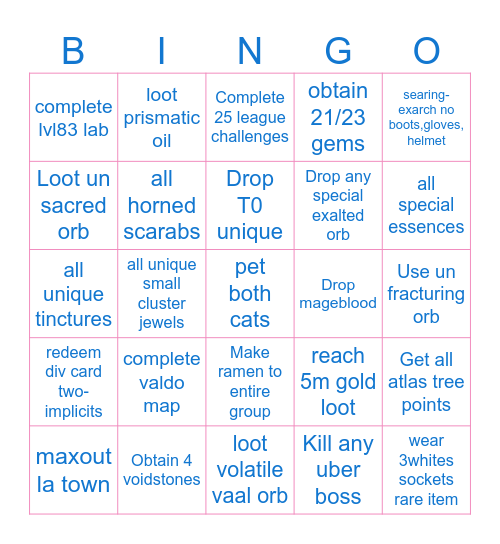 | B | I | N | G | O |
|---|---|---|---|---|
| complete lvl83 lab | loot prismatic oil | Complete 25 league challenges | obtain 21/23 gems | searing-exarch no boots,gloves, helmet |
| Loot un sacred orb | all horned scarabs | Drop T0 unique | Drop any special exalted orb | all special essences |
| all unique tinctures | all unique small cluster jewels | pet both cats | Drop mageblood | Use un fracturing orb |
| redeem div card two-implicits | complete valdo map | Make ramen to entire group | reach 5m gold loot | Get all atlas tree points |
| maxout la town | Obtain 4 voidstones | loot volatile vaal orb | Kill any uber boss | wear 3whites sockets rare item |